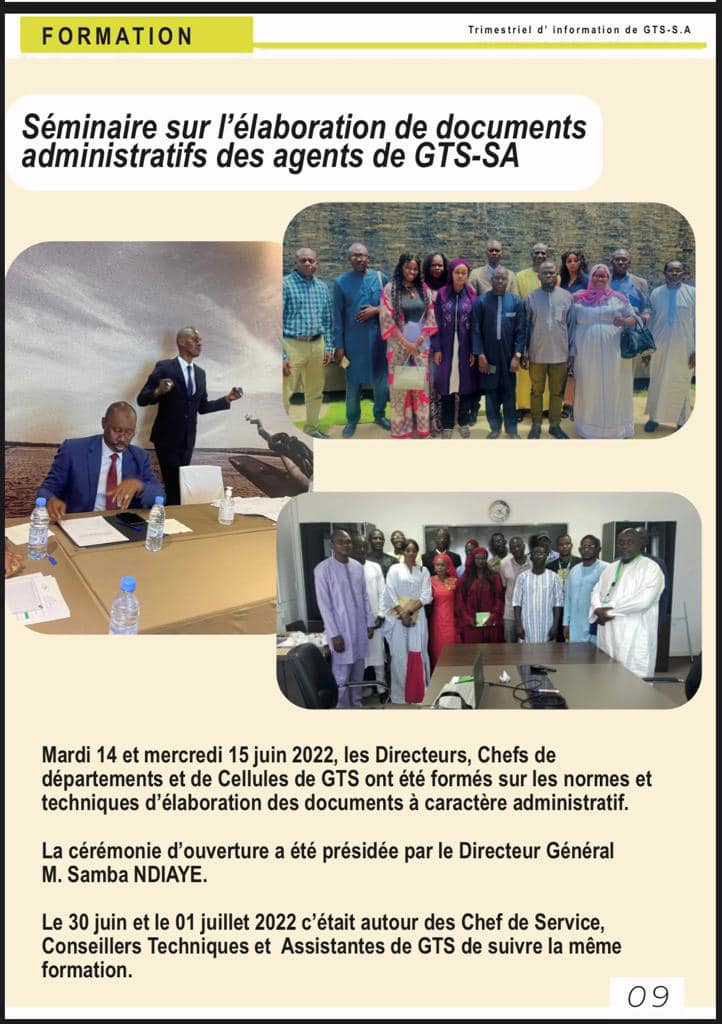 FORMATION

Trimestriel d' information de GTS-S.A

Séminaire sur l'élaboration de documents administratifs des agents de GTS-SA

Mardi 14 et mercredi 15 juin 2022, les Directeurs, Chefs de départements et de Cellules de GTS ont été formés sur les normes et techniques d'élaboration des documents à caractère administratif.

La cérémonie d'ouverture a été présidée par le Directeur Général M. Samba NDIAYE.

Le 30 juin et le 01 juillet 2022 c'était autour des Chef de Service, Conseillers Techniques et Assistantes de GTS de suivre la même formation.

09